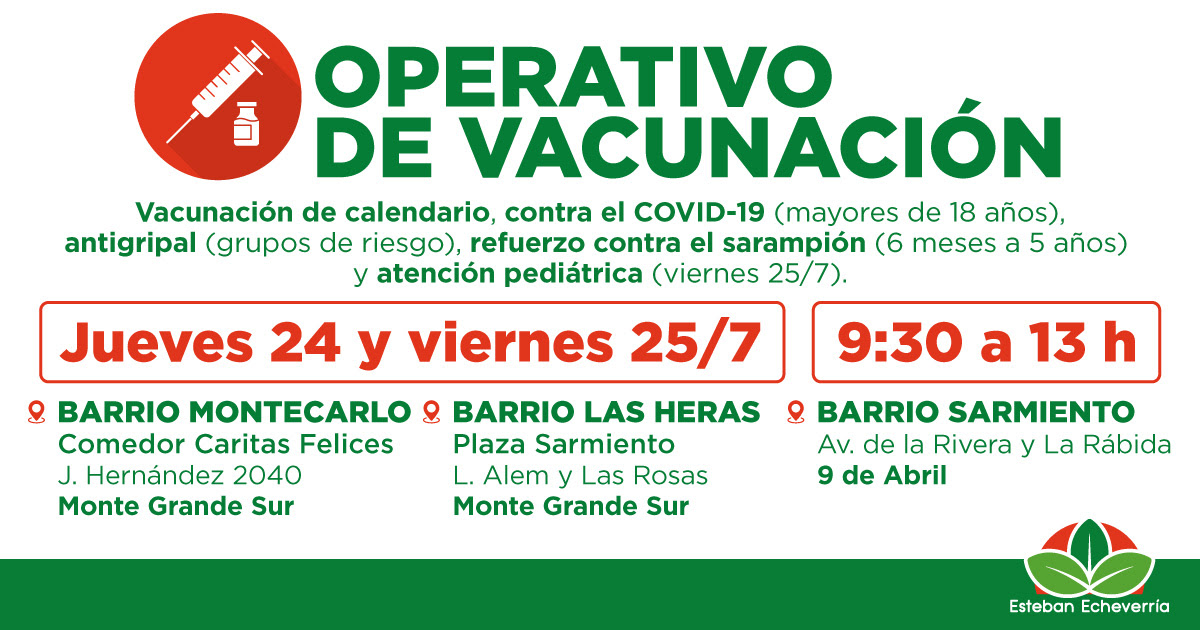 OPERATIVO DE VACUNACIÓN

Vacunación de calendario, contra el COVID-19 (mayores de 18 años), antigripal (grupos de riesgo), refuerzo contra el sarampión (6 meses a 5 años) y atención pediátrica (viernes 25/7).

Jueves 24 y viernes 25/7

9:30 a 13 h

BARRIO MONTECARLO
Comedor Caritas Felices
J. Hernández 2040
Monte Grande Sur

BARRIO LAS HERAS
Plaza Sarmiento
L. Alem y Las Rosas
Monte Grande Sur

BARRIO SARMIENTO
Av. de la Rivera y La Rábida
9 de Abril

Esteban Echeverría